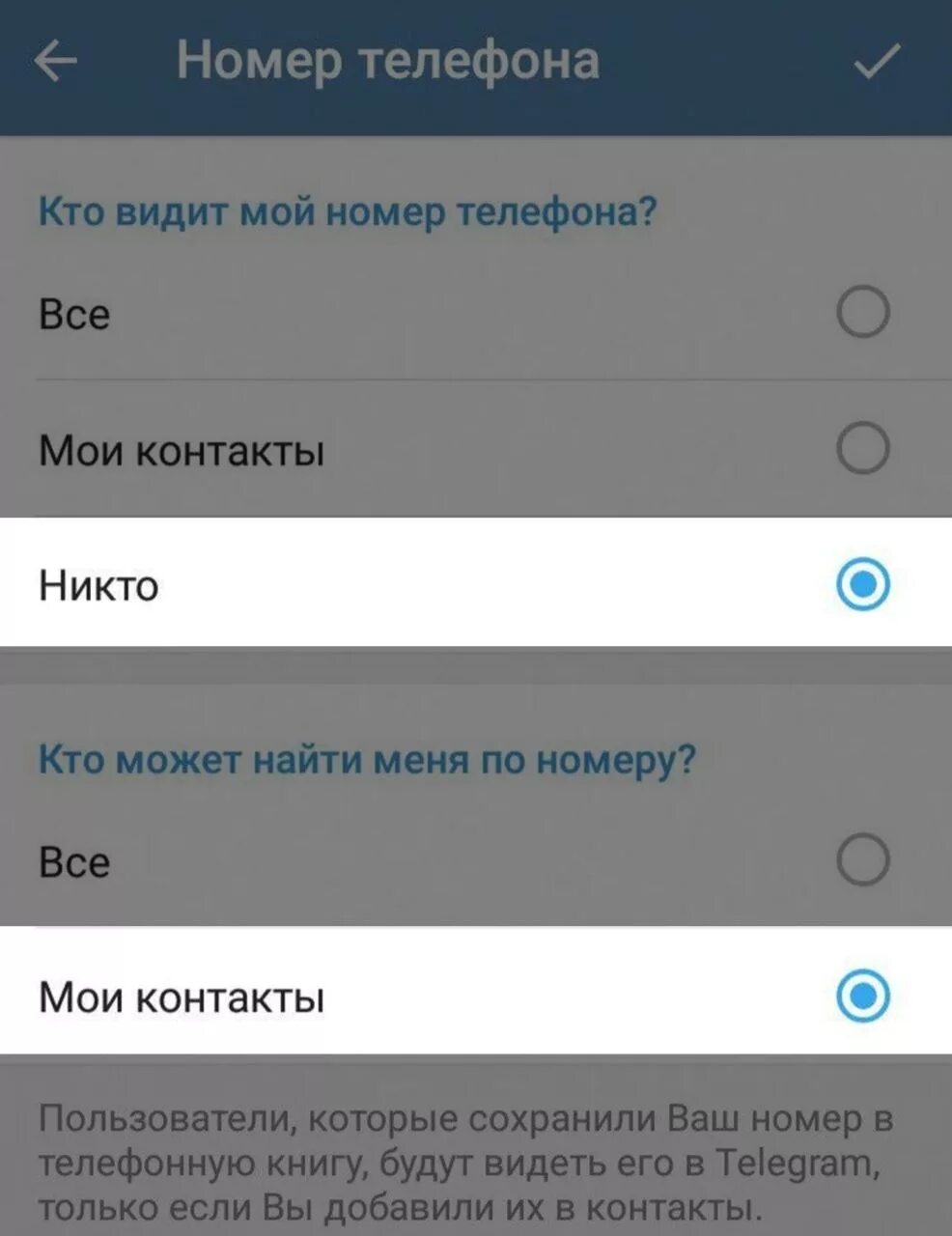 Номер телефона

Кто видит мой номер телефона?

Все

Мои контакты

Никто

Кто может найти меня по номеру?

Все

Мои контакты

Пользователи, которые сохранили Ваш номер в телефонную книгу, будут видеть его в Telegram, только если Вы добавили их в контакты.